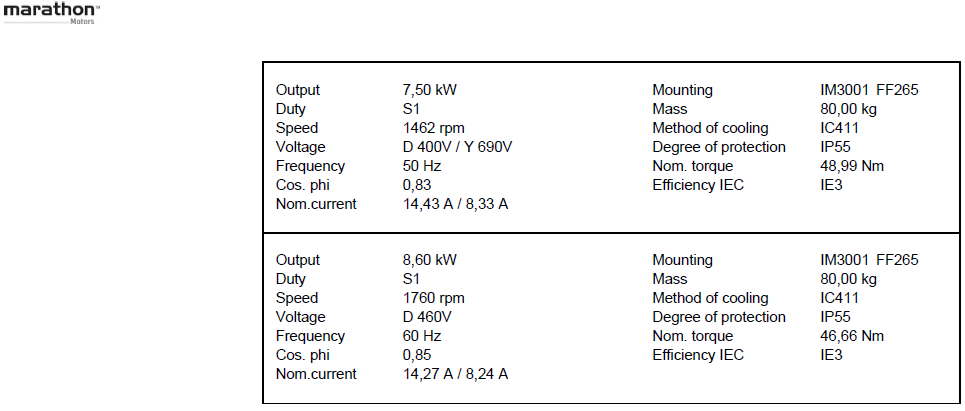 marathon™
Motors

| | | | |
|---|---|---|---|
| Output | 7,50 kW | Mounting | IM3001 FF265 |
| Duty | S1 | Mass | 80,00 kg |
| Speed | 1462 rpm | Method of cooling | IC411 |
| Voltage | D 400V / Y 690V | Degree of protection | IP55 |
| Frequency | 50 Hz | Nom. torque | 48,99 Nm |
| Cos. phi | 0,83 | Efficiency IEC | IE3 |
| Nom.current | 14,43 A / 8,33 A | | |

| | | | |
|---|---|---|---|
| Output | 8,60 kW | Mounting | IM3001 FF265 |
| Duty | S1 | Mass | 80,00 kg |
| Speed | 1760 rpm | Method of cooling | IC411 |
| Voltage | D 460V | Degree of protection | IP55 |
| Frequency | 60 Hz | Nom. torque | 46,66 Nm |
| Cos. phi | 0,85 | Efficiency IEC | IE3 |
| Nom.current | 14,27 A / 8,24 A | | |